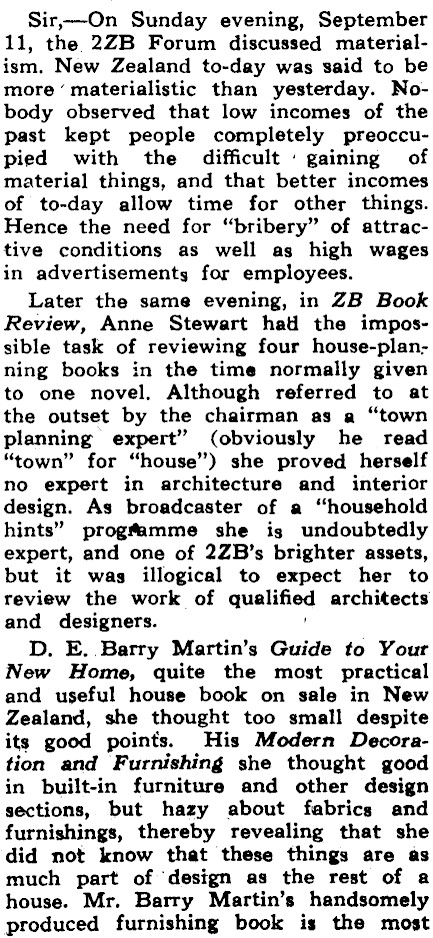 Sir,—On Sunday evening, September 11, the 2ZB Forum discussed materialism. New Zealand to-day was said to be more materialistic than yesterday. Nobody observed that low incomes of the past kept people completely preoccupied with the difficult gaining of material things, and that better incomes of to-day allow time for other things. Hence the need for "bribery" of attractive conditions as well as high wages in advertisements for employees.

Later the same evening, in ZB Book Review, Anne Stewart had the impossible task of reviewing four house-planning books in the time normally given to one novel. Although referred to at the outset by the chairman as a "town planning expert" (obviously he read "town" for "house") she proved herself no expert in architecture and interior design. As broadcaster of a "household hints" programme she is undoubtedly expert, and one of 2ZB's brighter assets, but it was illogical to expect her to review the work of qualified architects and designers.

D. E. Barry Martin's Guide to Your New Home, quite the most practical and useful house book on sale in New Zealand, she thought too small despite its good points. His Modern Decoration and Furnishing she thought good in built-in furniture and other design sections, but hazy about fabrics and furnishings, thereby revealing that she did not know that these things are as much part of design as the rest of a house. Mr. Barry Martin's handsomely produced furnishing book is the most